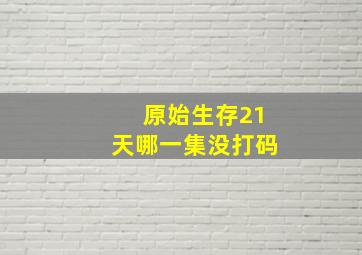 原始生存21
天哪一集没打码